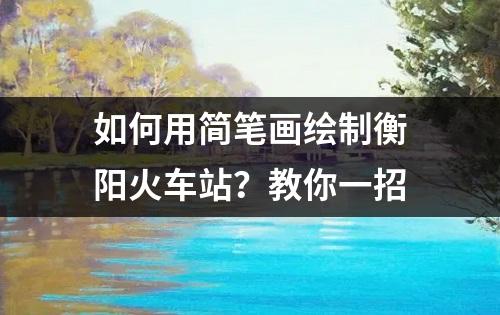 如何用简笔画绘制衡阳火车站？教你一招